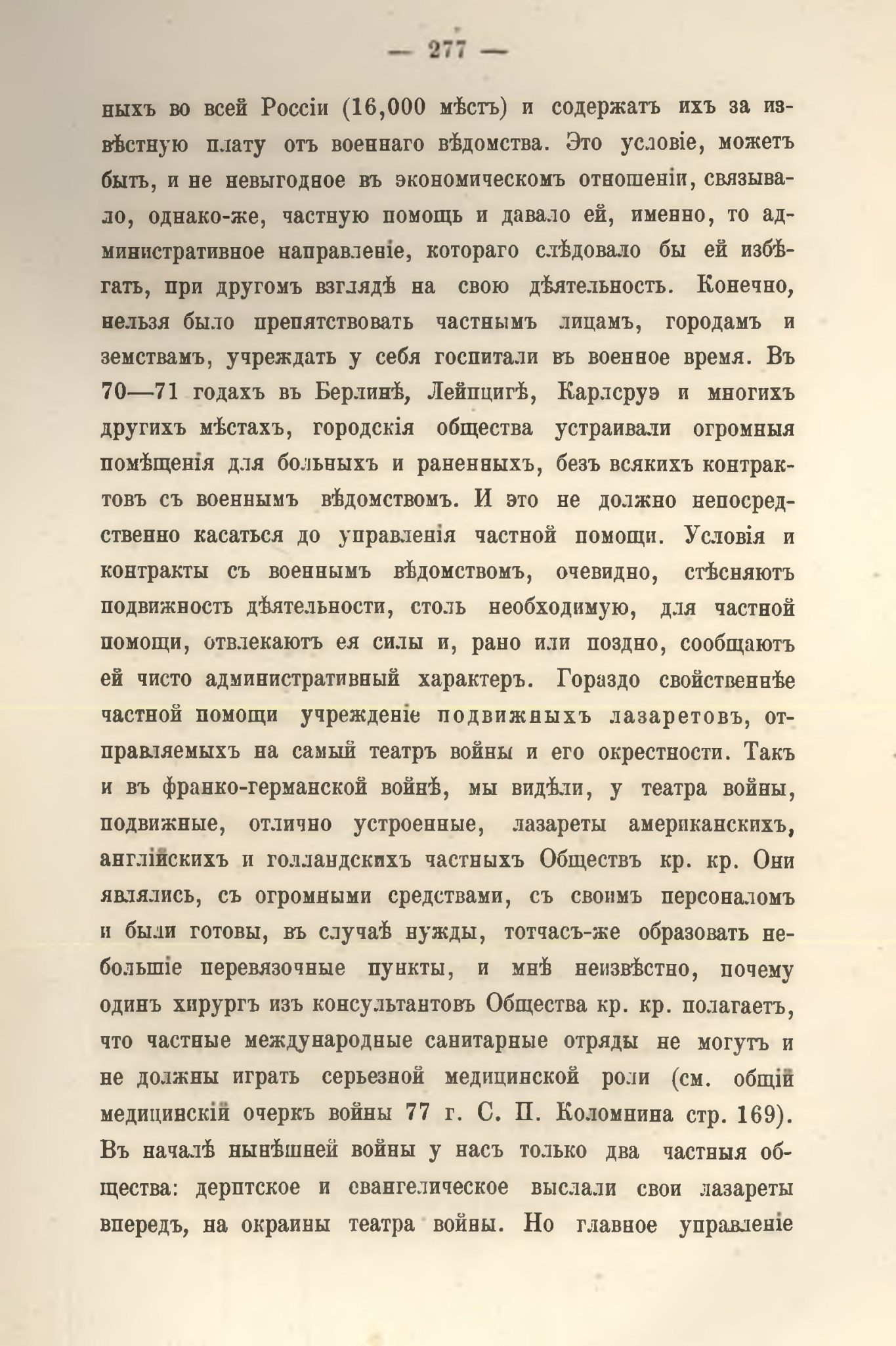 — 277 —

ныхъ во всей Россіи (16,000 мѣстъ) и содержать ихъ за извѣстную плату отъ военнаго вѣдомства. Это условіе, можетъ быть, и не невыгодное въ экономическомъ отношеніи, связывало, однако-же, частную помощь и давало ей, именно, то административное направленіе, котораго слѣдовало бы ей избѣгать, при другомъ взглядѣ на свою дѣятельность. Конечно, нельзя было препятствовать частнымъ лицамъ, городамъ и земствамъ, учреждать у себя госпитали въ военное время. Въ 70—71 годахъ въ Берлинѣ, Лейпцигѣ, Карлсруэ и многихъ другихъ мѣстахъ, городскія общества устраивали огромныя помѣщенія для больныхъ и раненныхъ, безъ всякихъ контрактовъ съ военнымъ вѣдомствомъ. И это не должно непосредственно касаться до управленія частной помощи. Условія и контракты съ военнымъ вѣдомствомъ, очевидно, стѣсняютъ подвижность дѣятельности, столь необходимую, для частной помощи, отвлекаютъ ея силы и, рано или поздно, сообщаютъ ей чисто административный характеръ. Гораздо свойственнѣе частной помощи учрежденіе подвижныхъ лазаретовъ, отправляемыхъ на самый театръ войны и его окрестности. Такъ и въ франко-германской войнѣ, мы видѣли, у театра войны, подвижные, отлично устроенные, лазареты американскихъ, англійскихъ и голландскихъ частныхъ Обществъ кр. кр. Они являлись, съ огромными средствами, съ своимъ персоналомъ и были готовы, въ случаѣ нужды, тотчасъ-же образовать небольшіе перевязочные пункты, и мнѣ неизвѣстно, почему одинъ хирургъ изъ консультантовъ Общества кр. кр. полагаетъ, что частные международные санитарные отряды не могутъ и не должны играть серьезной медицинской роли (см. общій медицинскій очеркъ войны 77 г. С. П. Коломнина стр. 169). Въ началѣ нынѣшней войны у насъ только два частныя общества: дерптское и евангелическое выслали свои лазареты впередъ, на окраины театра войны. Но главное управленіе